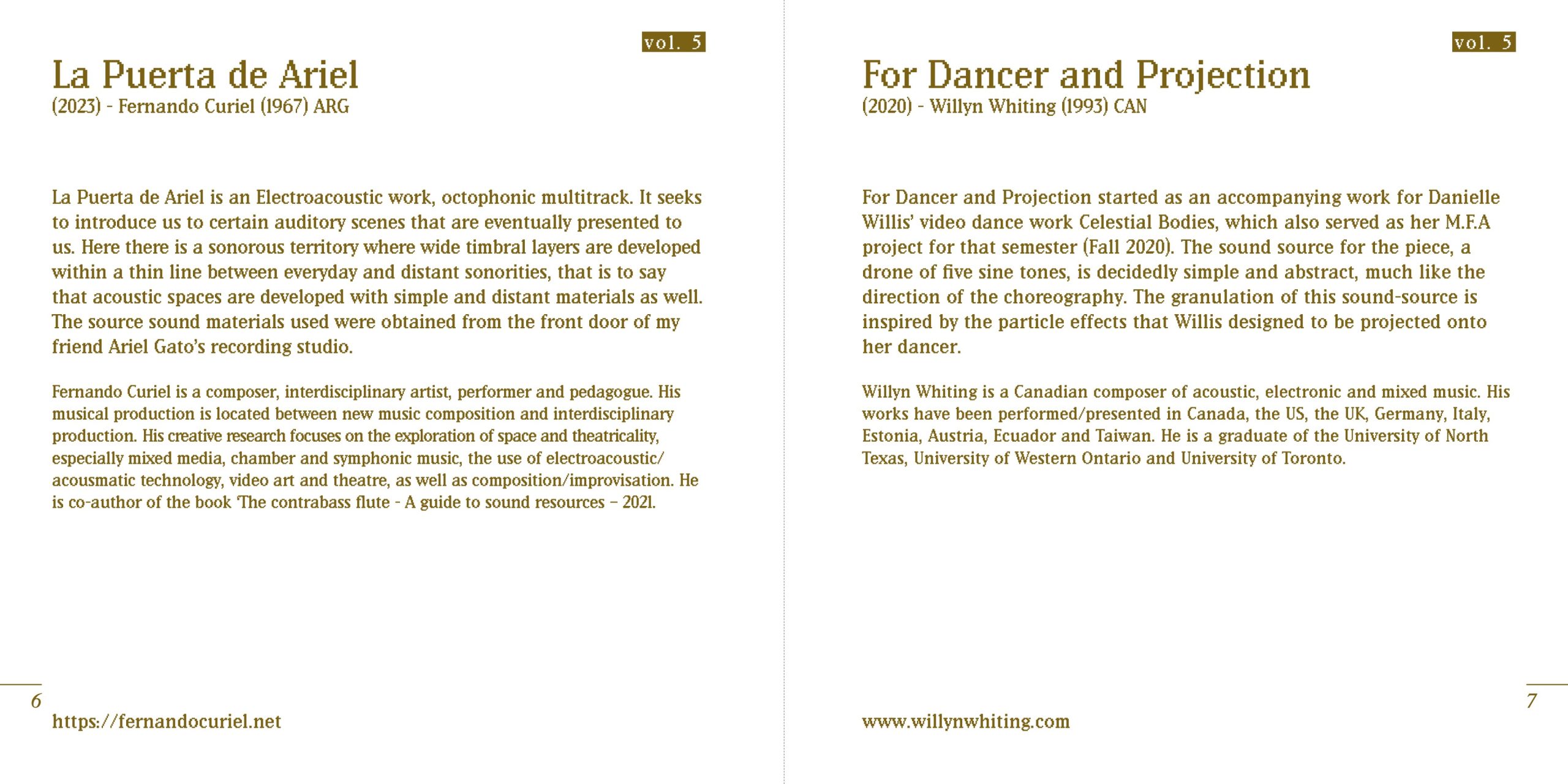 vol. 5

La Puerta de Ariel
(2023) - Fernando Curiel (1967) ARG

La Puerta de Ariel is an Electroacoustic work, octophonic multitrack. It seeks to introduce us to certain auditory scenes that are eventually presented to us. Here there is a sonorous territory where wide timbral layers are developed within a thin line between everyday and distant sonorities, that is to say that acoustic spaces are developed with simple and distant materials as well. The source sound materials used were obtained from the front door of my friend Ariel Gato's recording studio.

Fernando Curiel is a composer, interdisciplinary artist, performer and pedagogue. His musical production is located between new music composition and interdisciplinary production. His creative research focuses on the exploration of space and theatricality, especially mixed media, chamber and symphonic music, the use of electroacoustic/acousmatic technology, video art and theatre, as well as composition/improvisation. He is co-author of the book 'The contrabass flute - A guide to sound resources – 2021.

6

https://fernandocuriel.net

vol. 5

For Dancer and Projection
(2020) - Willyn Whiting (1993) CAN

For Dancer and Projection started as an accompanying work for Danielle Willis' video dance work Celestial Bodies, which also served as her M.F.A project for that semester (Fall 2020). The sound source for the piece, a drone of five sine tones, is decidedly simple and abstract, much like the direction of the choreography. The granulation of this sound-source is inspired by the particle effects that Willis designed to be projected onto her dancer.

Willyn Whiting is a Canadian composer of acoustic, electronic and mixed music. His works have been performed/presented in Canada, the US, the UK, Germany, Italy, Estonia, Austria, Ecuador and Taiwan. He is a graduate of the University of North Texas, University of Western Ontario and University of Toronto.

7

www.willynwhiting.com